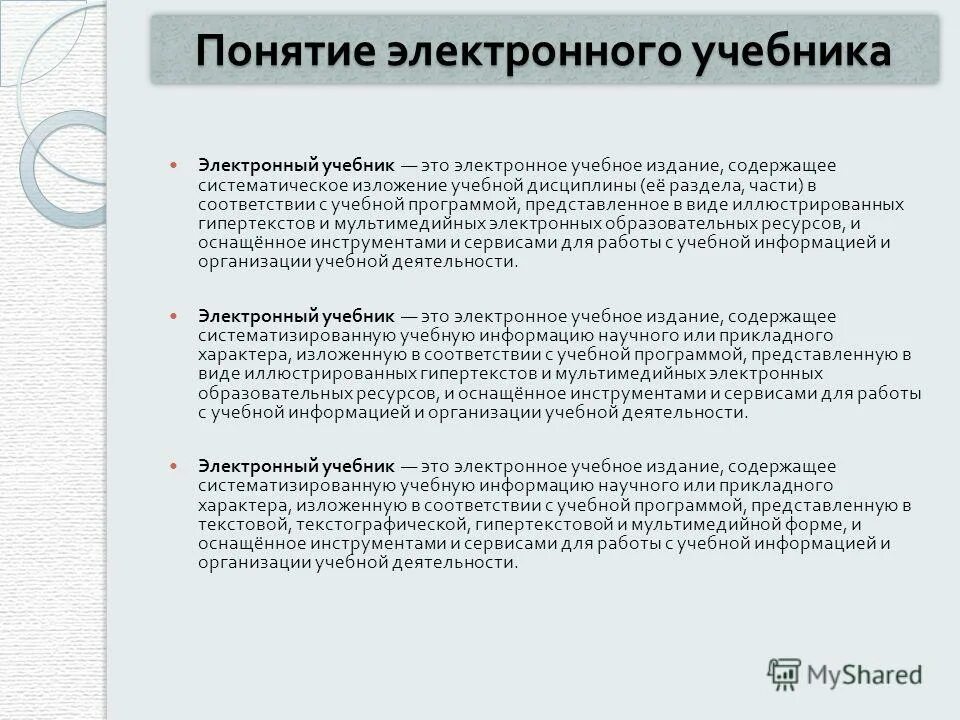 Понятие электронного учебника

Электронный учебник — это электронное учебное издание, содержащее систематическое изложение учебной дисциплины (её раздела, части) в соответствии с учебной программой, представленное в виде иллюстрированных гипертекстов и мультимедийных электронных образовательных ресурсов, и оснащённое инструментами и сервисами для работы с учебной информацией и организации учебной деятельности.

Электронный учебник — это электронное учебное издание, содержащее систематизированную учебную информацию научного или прикладного характера, изложенную в соответствии с учебной программой, представленную в виде иллюстрированных гипертекстов и мультимедийных электронных образовательных ресурсов, и оснащённое инструментами и сервисами для работы с учебной информацией и организации учебной деятельности.

Электронный учебник — это электронное учебное издание, содержащее систематизированную учебную информацию научного или прикладного характера, изложенную в соответствии с учебной программой, представленную в текстовой, текстографической, гипертекстовой и мультимедийной форме, и оснащённое инструментами и сервисами для работы с учебной информацией и организации учебной деятельности.

MyShared